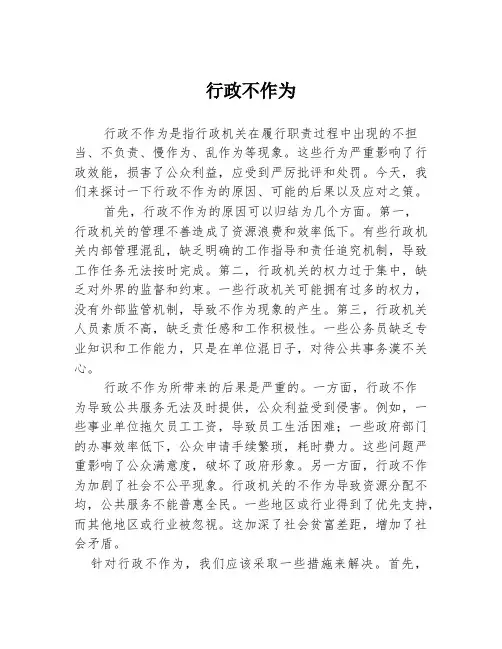 行政不作为

行政不作为是指行政机关在履行职责过程中出现的不担当、不负责、慢作为、乱作为等现象。这些行为严重影响了行政效能，损害了公众利益，应受到严厉批评和处罚。今天，我们来探讨一下行政不作为的原因、可能的后果以及应对之策。

首先，行政不作为的原因可以归结为几个方面。第一，行政机关的管理不善造成了资源浪费和效率低下。有些行政机关内部管理混乱，缺乏明确的工作指导和责任追究机制，导致工作任务无法按时完成。第二，行政机关的权力过于集中，缺乏对外界的监督和约束。一些行政机关可能拥有过多的权力，没有外部监管机制，导致不作为现象的产生。第三，行政机关人员素质不高，缺乏责任感和工作积极性。一些公务员缺乏专业知识和工作能力，只是在单位混日子，对待公共事务漠不关心。

行政不作为所带来的后果是严重的。一方面，行政不作为导致公共服务无法及时提供，公众利益受到侵害。例如，一些事业单位拖欠员工工资，导致员工生活困难；一些政府部门的办事效率低下，公众申请手续繁琐，耗时费力。这些问题严重影响了公众满意度，破坏了政府形象。另一方面，行政不作为加剧了社会不公平现象。行政机关的不作为导致资源分配不均，公共服务不能普惠全民。一些地区或行业得到了优先支持，而其他地区或行业被忽视。这加深了社会贫富差距，增加了社会矛盾。

针对行政不作为，我们应该采取一些措施来解决。首先，